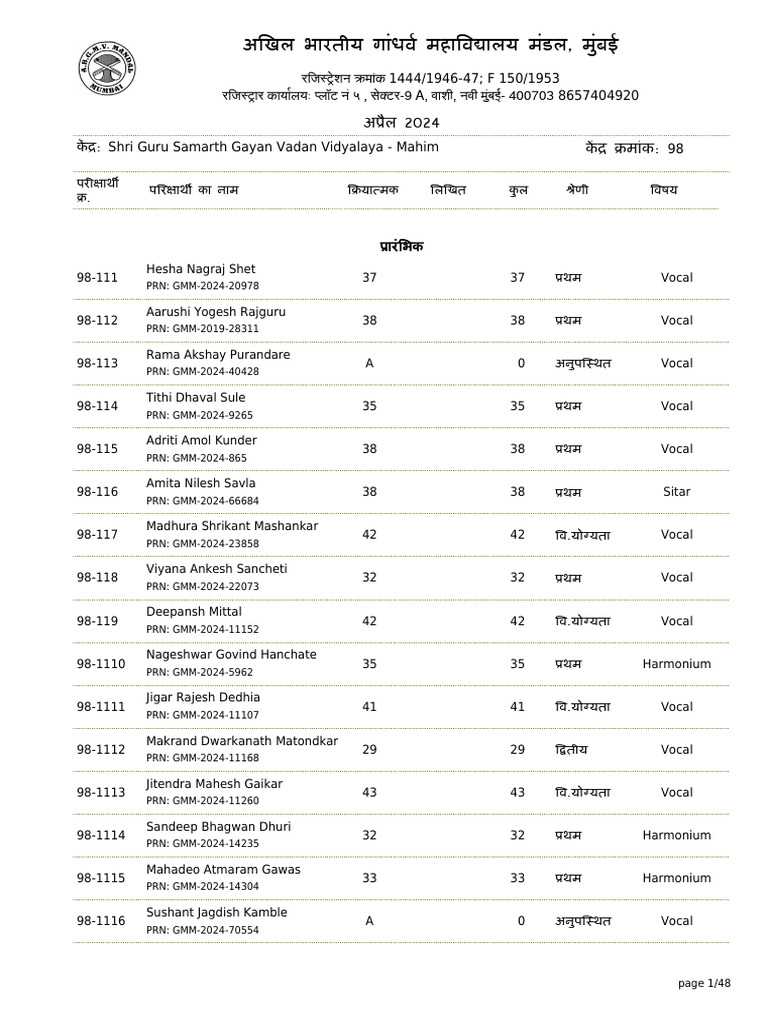 A.B.G.M.V. MANDAL MUMBAI

अखिल भारतीय गांधर्व महाविद्यालय मंडल, मुंबई

रजिस्ट्रेशन क्रमांक 1444/1946-47; F 150/1953
रजिस्ट्रार कार्यालयः प्लॉट नं ५ , सेक्टर-9 A, वाशी, नवी मुंबई- 400703 8657404920

अप्रैल 2024

केंद्र: Shri Guru Samarth Gayan Vadan Vidyalaya - Mahim

केंद्र क्रमांक: 98

| परीक्षार्थी क्र. | परिक्षार्थी का नाम | क्रियात्मक | लिखित | कुल | श्रेणी | विषय |
|---|---|---|---|---|---|---|
| | प्रारंभिक | | | | | |
| 98-111 | Hesha Nagraj Shet PRN: GMM-2024-20978 | 37 | | 37 | प्रथम | Vocal |
| 98-112 | Aarushi Yogesh Rajguru PRN: GMM-2019-28311 | 38 | | 38 | प्रथम | Vocal |
| 98-113 | Rama Akshay Purandare PRN: GMM-2024-40428 | A | | 0 | अनुपस्थित | Vocal |
| 98-114 | Tithi Dhaval Sule PRN: GMM-2024-9265 | 35 | | 35 | प्रथम | Vocal |
| 98-115 | Adriti Amol Kunder PRN: GMM-2024-865 | 38 | | 38 | प्रथम | Vocal |
| 98-116 | Amita Nilesh Savla PRN: GMM-2024-66684 | 38 | | 38 | प्रथम | Sitar |
| 98-117 | Madhura Shrikant Mashankar PRN: GMM-2024-23858 | 42 | | 42 | वि.योग्यता | Vocal |
| 98-118 | Viyana Ankesh Sancheti PRN: GMM-2024-22073 | 32 | | 32 | प्रथम | Vocal |
| 98-119 | Deepansh Mittal PRN: GMM-2024-11152 | 42 | | 42 | वि.योग्यता | Vocal |
| 98-1110 | Nageshwar Govind Hanchate PRN: GMM-2024-5962 | 35 | | 35 | प्रथम | Harmonium |
| 98-1111 | Jigar Rajesh Dedhia PRN: GMM-2024-11107 | 41 | | 41 | वि.योग्यता | Vocal |
| 98-1112 | Makrand Dwarkanath Matondkar PRN: GMM-2024-11168 | 29 | | 29 | द्वितीय | Vocal |
| 98-1113 | Jitendra Mahesh Gaikar PRN: GMM-2024-11260 | 43 | | 43 | वि.योग्यता | Vocal |
| 98-1114 | Sandeep Bhagwan Dhuri PRN: GMM-2024-14235 | 32 | | 32 | प्रथम | Harmonium |
| 98-1115 | Mahadeo Atmaram Gawas PRN: GMM-2024-14304 | 33 | | 33 | प्रथम | Harmonium |
| 98-1116 | Sushant Jagdish Kamble PRN: GMM-2024-70554 | A | | 0 | अनुपस्थित | Vocal |

page 1/48